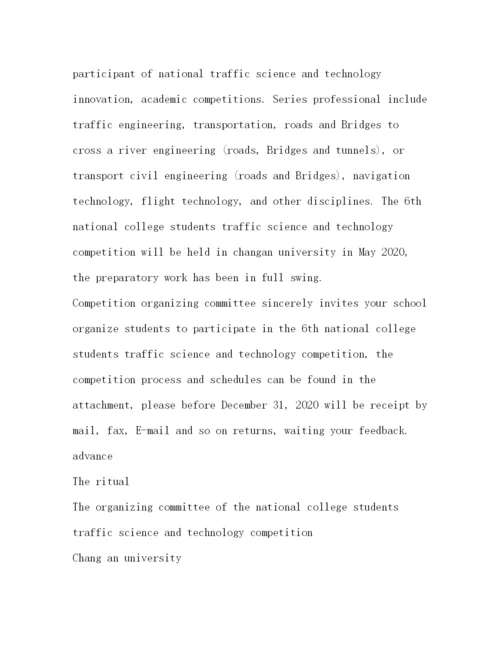 participant of national traffic science and technology innovation, academic competitions. Series professional include traffic engineering, transportation, roads and Bridges to cross a river engineering (roads, Bridges and tunnels), or transport civil engineering (roads and Bridges), navigation technology, flight technology, and other disciplines. The 6th national college students traffic science and technology competition will be held in changan university in May 2020, the preparatory work has been in full swing.
Competition organizing committee sincerely invites your school organize students to participate in the 6th national college students traffic science and technology competition, the competition process and schedules can be found in the attachment, please before December 31, 2020 will be receipt by mail, fax, E-mail and so on returns, waiting your feedback.
advance
The ritual
The organizing committee of the national college students traffic science and technology competition
Chang an university